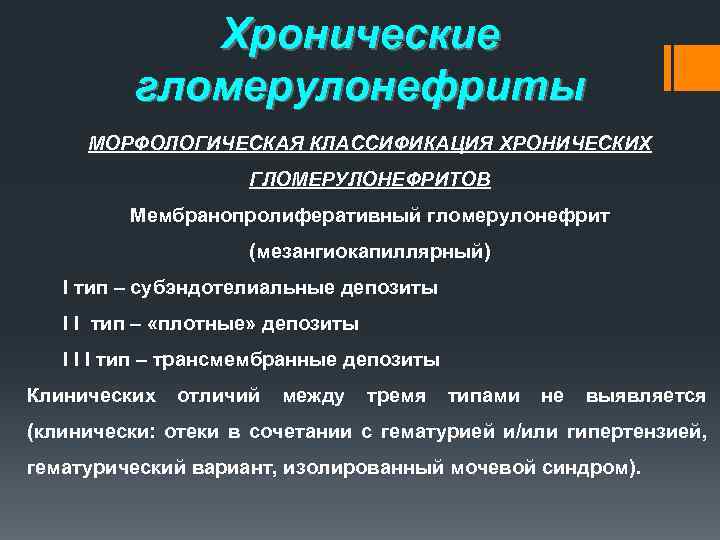 Хронические гломерулонефриты

МОРФОЛОГИЧЕСКАЯ КЛАССИФИКАЦИЯ ХРОНИЧЕСКИХ ГЛОМЕРУЛОНЕФРИТОВ

Мембранопролиферативный гломерулонефрит (мезангиокапиллярный)

I тип – субэндотелиальные депозиты

I I тип – «плотные» депозиты

I I I тип – трансмембранные депозиты

Клинических отличий между тремя типами не выявляется (клинически: отеки в сочетании с гематурией и/или гипертензией, гематурический вариант, изолированный мочевой синдром).